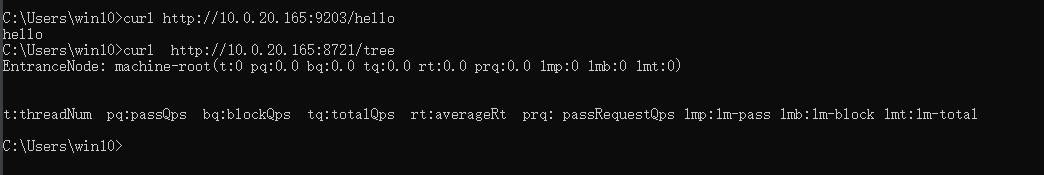 C:\Users\win10>curl http://10.0.20.165:9203/hello
hello
C:\Users\win10>curl  http://10.0.20.165:8721/tree
EntranceNode: machine-root(t:0 pq:0.0 bq:0.0 tq:0.0 rt:0.0 prq:0.0 1mp:0 1mb:0 1mt:0)

t:threadNum  pq:passQps  bq:blockQps  tq:totalQps  rt:averageRt  prq: passRequestQps 1mp:1m-pass 1mb:1m-block 1mt:1m-total

C:\Users\win10>